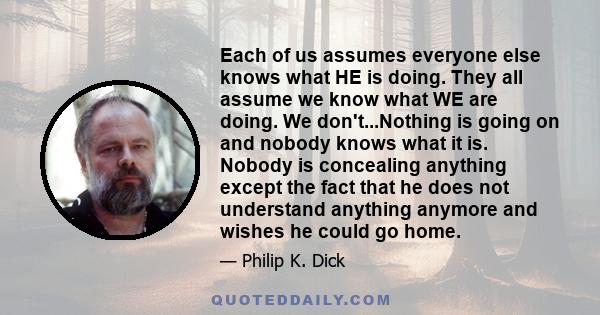 Each of us assumes everyone else knows what HE is doing. They all assume we know what WE are doing. We don't...Nothing is going on and nobody knows what it is. Nobody is concealing anything except the fact that he does not understand anything anymore and wishes he could go home.

— Philip K. Dick

QUOTEDDAILY.COM